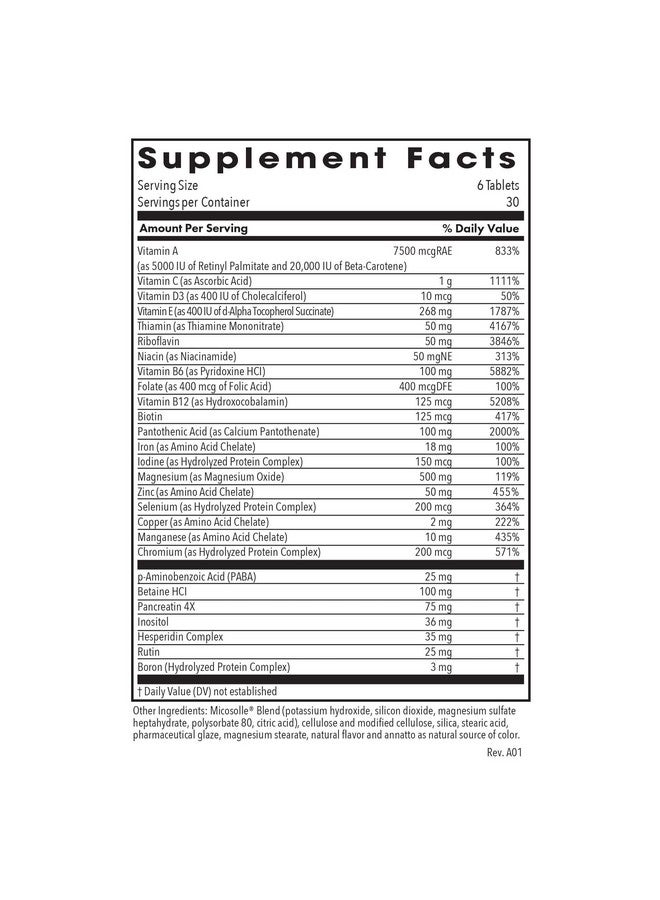 Supplement Facts
Serving Size 6 Tablets
Servings per Container 30

| Amount Per Serving | | % Daily Value |
|---|---|---|
| Vitamin A (as 5000 IU of Retinyl Palmitate and 20,000 IU of Beta-Carotene) | 7500 mcgRAE | 833% |
| Vitamin C (as Ascorbic Acid) | 1 g | 1111% |
| Vitamin D3 (as 400 IU of Cholecalciferol) | 10 mcg | 50% |
| Vitamin E (as 400 IU of d-Alpha Tocopherol Succinate) | 268 mg | 1787% |
| Thiamin (as Thiamine Mononitrate) | 50 mg | 4167% |
| Riboflavin | 50 mg | 3846% |
| Niacin (as Niacinamide) | 50 mgNE | 313% |
| Vitamin B6 (as Pyridoxine HCl) | 100 mg | 5882% |
| Folate (as 400 mcg of Folic Acid) | 400 mcgDFE | 100% |
| Vitamin B12 (as Hydroxocobalamin) | 125 mcg | 5208% |
| Biotin | 125 mcg | 417% |
| Pantothenic Acid (as Calcium Pantothenate) | 100 mg | 2000% |
| Iron (as Amino Acid Chelate) | 18 mg | 100% |
| Iodine (as Hydrolyzed Protein Complex) | 150 mcg | 100% |
| Magnesium (as Magnesium Oxide) | 500 mg | 119% |
| Zinc (as Amino Acid Chelate) | 50 mg | 455% |
| Selenium (as Hydrolyzed Protein Complex) | 200 mcg | 364% |
| Copper (as Amino Acid Chelate) | 2 mg | 222% |
| Manganese (as Amino Acid Chelate) | 10 mg | 435% |
| Chromium (as Hydrolyzed Protein Complex) | 200 mcg | 571% |
| p-Aminobenzoic Acid (PABA) | 25 mg | † |
| Betaine HCl | 100 mg | † |
| Pancreatin 4X | 75 mg | † |
| Inositol | 36 mg | † |
| Hesperidin Complex | 35 mg | † |
| Rutin | 25 mg | † |
| Boron (Hydrolyzed Protein Complex) | 3 mg | † |

† Daily Value (DV) not established

Other Ingredients: Micosolle® Blend (potassium hydroxide, silicon dioxide, magnesium sulfate heptahydrate, polysorbate 80, citric acid), cellulose and modified cellulose, silica, stearic acid, pharmaceutical glaze, magnesium stearate, natural flavor and annatto as natural source of color.

Rev. A01